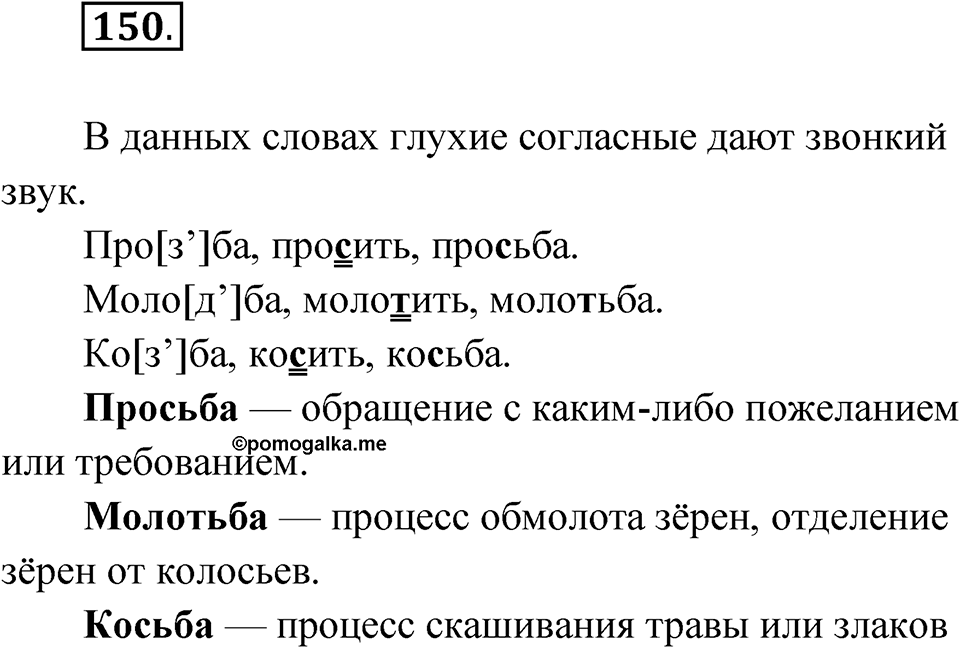 150.

В данных словах глухие согласные дают звонкий звук.

Про[з’]ба, просить, просьба.

Моло[д’]ба, молотить, молотьба.

Ко[з’]ба, косить, косьба.

Просьба — обращение с каким-либо пожеланием или требованием.

©pomogalka.me

Молотьба — процесс обмолота зёрен, отделение зёрен от колосьев.

Косьба — процесс скашивания травы или злаков